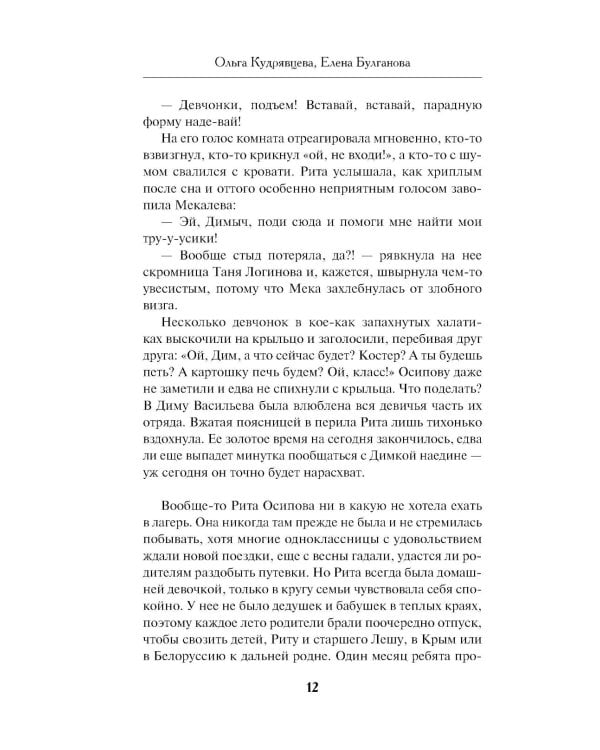 Ольга Кудрявцева, Елена Булганова

— Девчонки, подъем! Вставай, вставай, парадную форму наде-вай!

На его голос комната отреагировала мгновенно, кто-то взвизгнул, кто-то крикнул «ой, не входи!», а кто-то с шумом свалился с кровати. Рита услышала, как хриплым после сна и оттого особенно неприятным голосом завопила Мекалева:

— Эй, Димыч, поди сюда и помоги мне найти мои тру-у-усики!

— Вообще стыд потеряла, да?! — рявкнула на нее скромница Таня Логинова и, кажется, швырнула чем-то увесистым, потому что Мека захлебнулась от злобного визга.

Несколько девчонок в кое-как запахнутых халатиках выскочили на крыльцо и заголосили, перебивая друг друга: «Ой, Дим, а что сейчас будет? Костер? А ты будешь петь? А картошку печь будем? Ой, класс!» Осипову даже не заметили и едва не спихнули с крыльца. Что поделать? В Диму Васильева была влюблена вся девичья часть их отряда. Вжатая поясницей в перила Рита лишь тихонько вздохнула. Ее золотое время на сегодня закончилось, едва ли еще выпадет минутка пообщаться с Димкой наедине — уж сегодня он точно будет нарасхват.

Вообще-то Рита Осипова ни в какую не хотела ехать в лагерь. Она никогда там прежде не была и не стремилась побывать, хотя многие одноклассницы с удовольствием ждали новой поездки, еще с весны гадали, удастся ли родителям раздобыть путевки. Но Рита всегда была домашней девочкой, только в кругу семьи чувствовала себя спокойно. У нее не было дедушек и бабушек в теплых краях, поэтому каждое лето родители брали поочередно отпуск, чтобы свозить детей, Риту и старшего Лешу, в Крым или в Белоруссию к дальней родне. Один месяц ребята про-

12